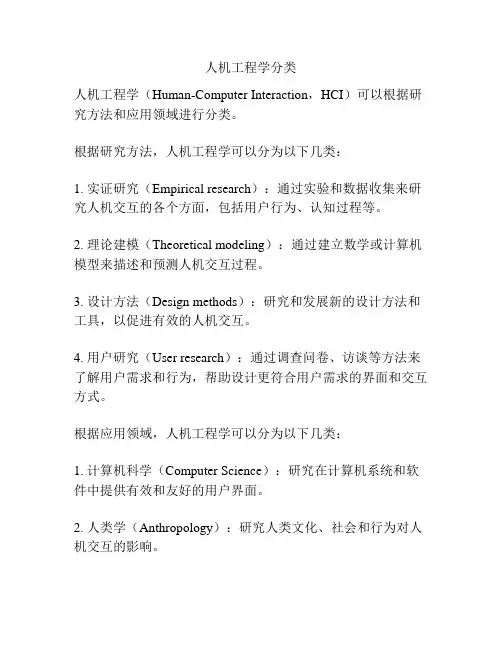 人机工程学分类

人机工程学（Human-Computer Interaction，HCI）可以根据研究方法和应用领域进行分类。

根据研究方法，人机工程学可以分为以下几类：

1. 实证研究（Empirical research）：通过实验和数据收集来研究人机交互的各个方面，包括用户行为、认知过程等。

2. 理论建模（Theoretical modeling）：通过建立数学或计算机模型来描述和预测人机交互过程。

3. 设计方法（Design methods）：研究和发展新的设计方法和工具，以促进有效的人机交互。

4. 用户研究（User research）：通过调查问卷、访谈等方法来了解用户需求和行为，帮助设计更符合用户需求的界面和交互方式。

根据应用领域，人机工程学可以分为以下几类：

1. 计算机科学（Computer Science）：研究在计算机系统和软件中提供有效和友好的用户界面。

2. 人类学（Anthropology）：研究人类文化、社会和行为对人机交互的影响。